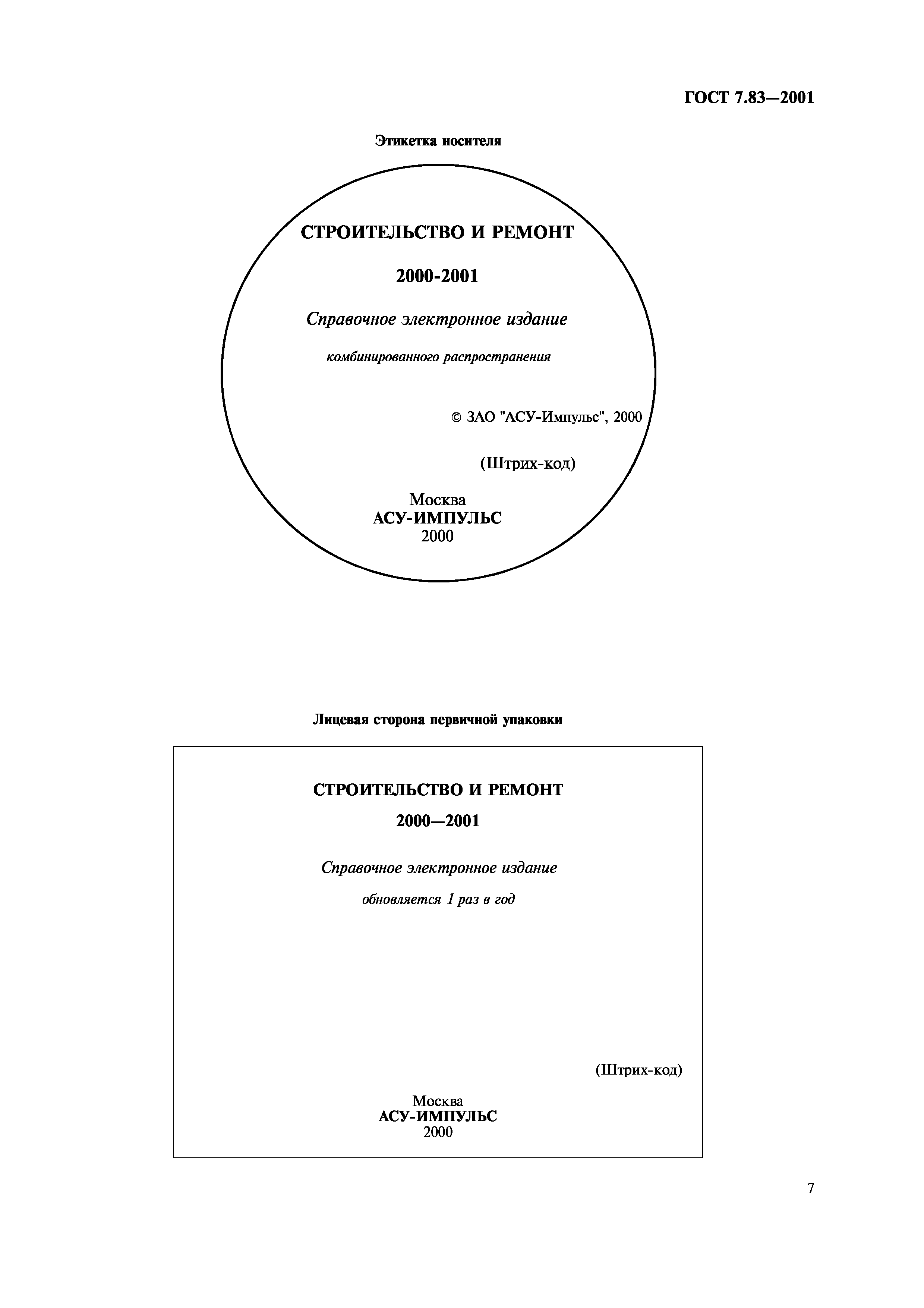 ГОСТ 7.83—2001

Этикетка носителя

СТРОИТЕЛЬСТВО И РЕМОНТ

2000-2001

Справочное электронное издание

комбинированного распространения

© ЗАО "АСУ-Импульс", 2000

(Штрих-код)

Москва
АСУ-ИМПУЛЬС
2000

Лицевая сторона первичной упаковки

СТРОИТЕЛЬСТВО И РЕМОНТ

2000—2001

Справочное электронное издание

обновляется 1 раз в год

(Штрих-код)

Москва
АСУ-ИМПУЛЬС
2000

7